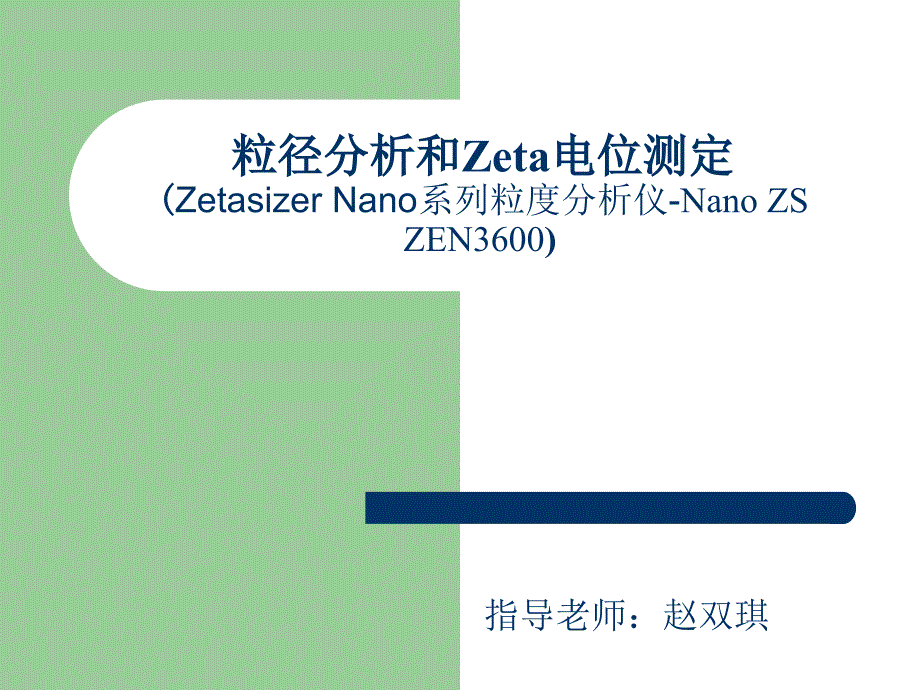 粒径分析和Zeta电位测定
(Zetasizer Nano系列粒度分析仪-Nano ZS ZEN3600)

指导老师：赵双琪